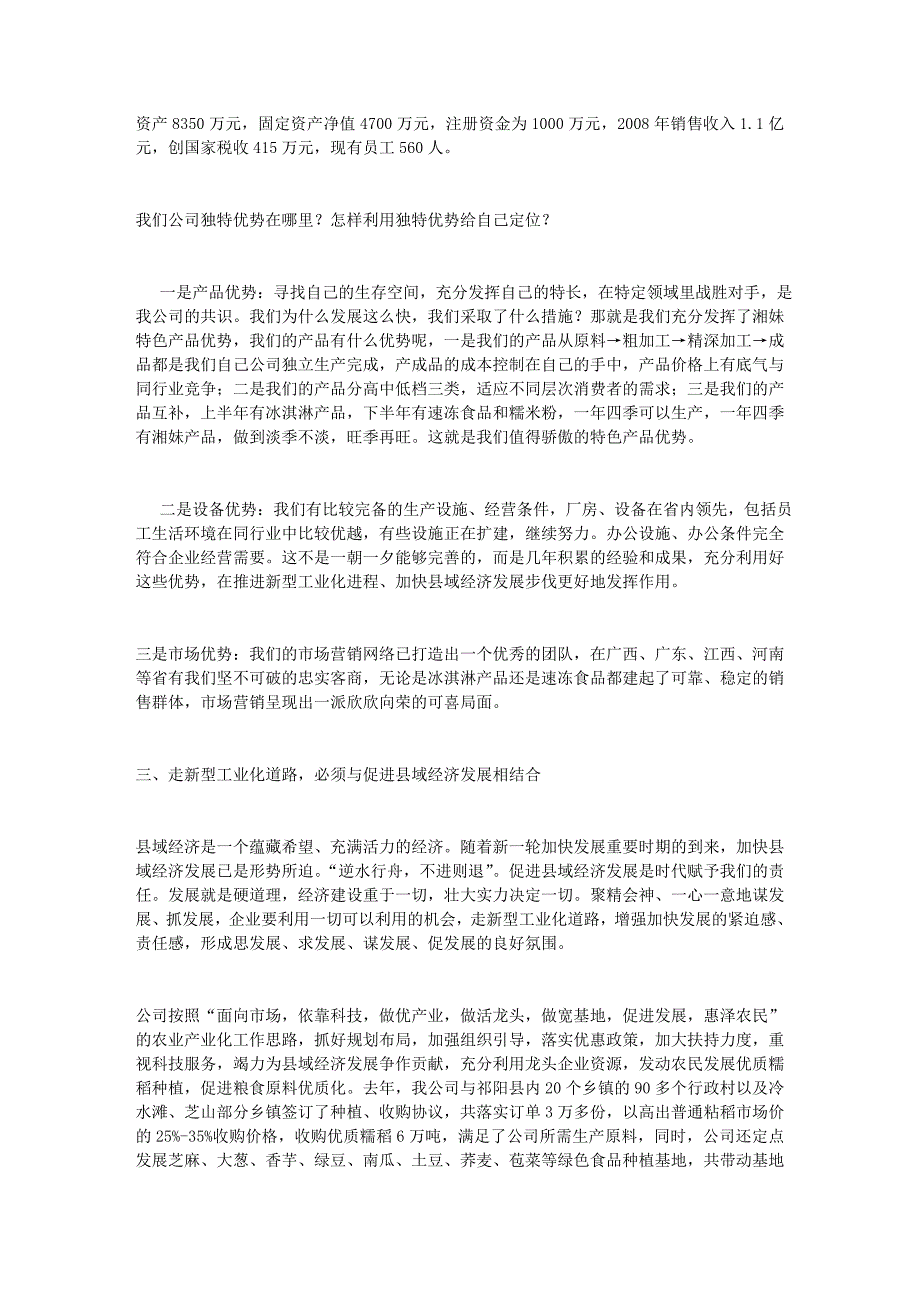 资产 8350 万元，固定资产净值 4700 万元，注册资金为 1000 万元，2008 年销售收入 1.1 亿元，创国家税收 415 万元，现有员工 560 人。

我们公司独特优势在哪里？怎样利用独特优势给自己定位？

一是产品优势：寻找自己的生存空间，充分发挥自己的特长，在特定领域里战胜对手，是我公司的共识。我们为什么发展这么快，我们采取了什么措施？那就是我们充分发挥了湘妹特色产品优势，我们的产品有什么优势呢，一是我们的产品从原料→粗加工→精深加工→成品都是我们自己公司独立生产完成，产成品的成本控制在自己的手中，产品价格上有底气与同行业竞争；二是我们的产品分高中低档三类，适应不同层次消费者的需求；三是我们的产品互补，上半年有冰淇淋产品，下半年有速冻食品和糯米粉，一年四季可以生产，一年四季有湘妹产品，做到淡季不淡，旺季再旺。这就是我们值得骄傲的特色产品优势。

二是设备优势：我们有比较完备的生产设施、经营条件，厂房、设备在省内领先，包括员工生活环境在同行业中比较优越，有些设施正在扩建，继续努力。办公设施、办公条件完全符合企业经营需要。这不是一朝一夕能够完善的，而是几年积累的经验和成果，充分利用好这些优势，在推进新型工业化进程、加快县域经济发展步伐更好地发挥作用。

三是市场优势：我们的市场营销网络已打造出一个优秀的团队，在广西、广东、江西、河南等省有我们坚不可破的忠实客商，无论是冰淇淋产品还是速冻食品都建起了可靠、稳定的销售群体，市场营销呈现出一派欣欣向荣的可喜局面。

三、走新型工业化道路，必须与促进县域经济发展相结合

县域经济是一个蕴藏希望、充满活力的经济。随着新一轮加快发展重要时期的到来，加快县域经济发展已是形势所迫。“逆水行舟，不进则退”。促进县域经济发展是时代赋予我们的责任。发展就是硬道理，经济建设重于一切，壮大实力决定一切。聚精会神、一心一意地谋发展、抓发展，企业要利用一切可以利用的机会，走新型工业化道路，增强加快发展的紧迫感、责任感，形成思发展、求发展、谋发展、促发展的良好氛围。

公司按照“面向市场，依靠科技，做优产业，做活龙头，做宽基地，促进发展，惠泽农民”的农业产业化工作思路，抓好规划布局，加强组织引导，落实优惠政策，加大扶持力度，重视科技服务，竭力为县域经济发展争作贡献，充分利用龙头企业资源，发动农民发展优质糯稻种植，促进粮食原料优质化。去年，我公司与祁阳县内 20 个乡镇的 90 多个行政村以及冷水滩、芝山部分乡镇签订了种植、收购协议，共落实订单 3 万多份，以高出普通粘稻市场价的 25%-35%收购价格，收购优质糯稻 6 万吨，满足了公司所需生产原料，同时，公司还定点发展芝麻、大葱、香芋、绿豆、南瓜、土豆、荞麦、苞菜等绿色食品种植基地，共带动基地